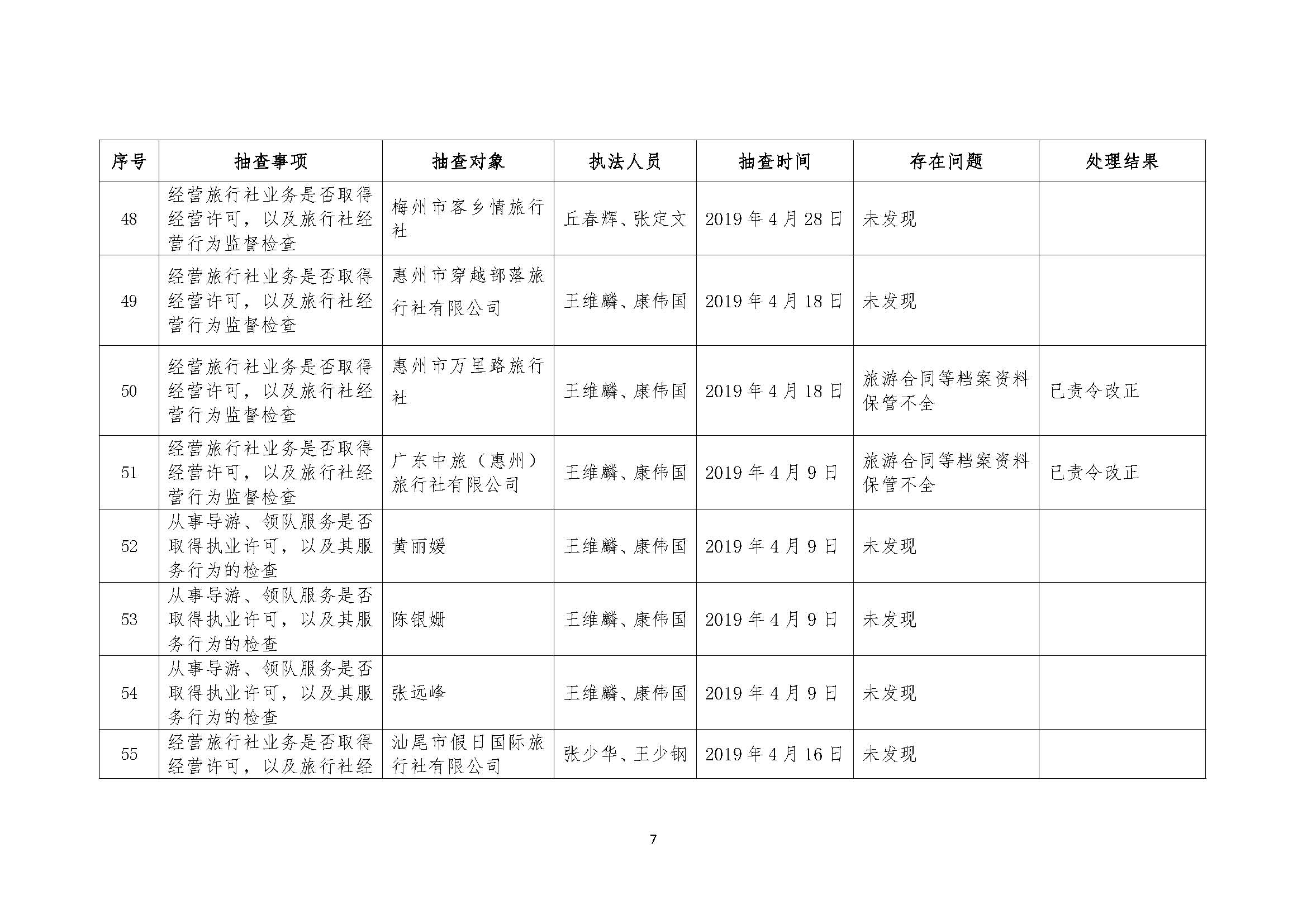 | 序号 | 抽查事项 | 抽查对象 | 执法人员 | 抽查时间 | 存在问题 | 处理结果 |
|---|---|---|---|---|---|---|
| 48 | 经营旅行社业务是否取得经营许可，以及旅行社经营行为监督检查 | 梅州市客乡情旅行社 | 丘春辉、张定文 | 2019年4月28日 | 未发现 | |
| 49 | 经营旅行社业务是否取得经营许可，以及旅行社经营行为监督检查 | 惠州市穿越部落旅行社有限公司 | 王维麟、康伟国 | 2019年4月18日 | 未发现 | |
| 50 | 经营旅行社业务是否取得经营许可，以及旅行社经营行为监督检查 | 惠州市万里路旅行社 | 王维麟、康伟国 | 2019年4月18日 | 旅游合同等档案资料保管不全 | 已责令改正 |
| 51 | 经营旅行社业务是否取得经营许可，以及旅行社经营行为监督检查 | 广东中旅（惠州）旅行社有限公司 | 王维麟、康伟国 | 2019年4月9日 | 旅游合同等档案资料保管不全 | 已责令改正 |
| 52 | 从事导游、领队服务是否取得执业许可，以及其服务行为的检查 | 黄丽媛 | 王维麟、康伟国 | 2019年4月9日 | 未发现 | |
| 53 | 从事导游、领队服务是否取得执业许可，以及其服务行为的检查 | 陈银姗 | 王维麟、康伟国 | 2019年4月9日 | 未发现 | |
| 54 | 从事导游、领队服务是否取得执业许可，以及其服务行为的检查 | 张远峰 | 王维麟、康伟国 | 2019年4月9日 | 未发现 | |
| 55 | 经营旅行社业务是否取得经营许可，以及旅行社经 | 汕尾市假日国际旅行社有限公司 | 张少华、王少钢 | 2019年4月16日 | 未发现 | |

7